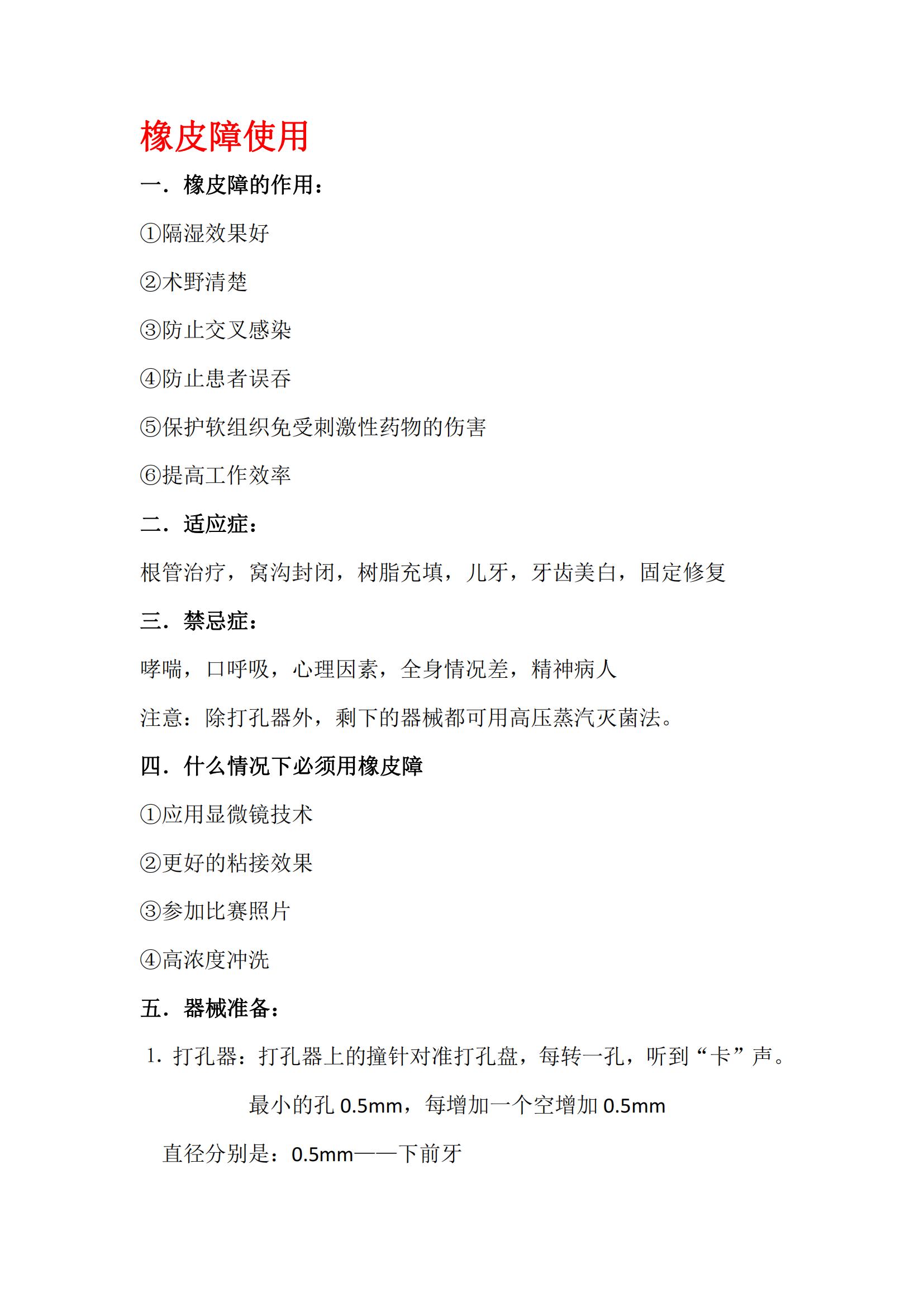 橡皮障使用

一．橡皮障的作用：

①隔湿效果好

②术野清楚

③防止交叉感染

④防止患者误吞

⑤保护软组织免受刺激性药物的伤害

⑥提高工作效率

二．适应症：

根管治疗，窝沟封闭，树脂充填，儿牙，牙齿美白，固定修复

三．禁忌症：

哮喘，口呼吸，心理因素，全身情况差，精神病人

注意：除打孔器外，剩下的器械都可用高压蒸汽灭菌法。

四．什么情况下必须用橡皮障

①应用显微镜技术

②更好的粘接效果

③参加比赛照片

④高浓度冲洗

五．器械准备：

1. 打孔器：打孔器上的撞针对准打孔盘，每转一孔，听到“卡”声。

最小的孔 0.5mm，每增加一个空增加 0.5mm

直径分别是：0.5mm——下前牙